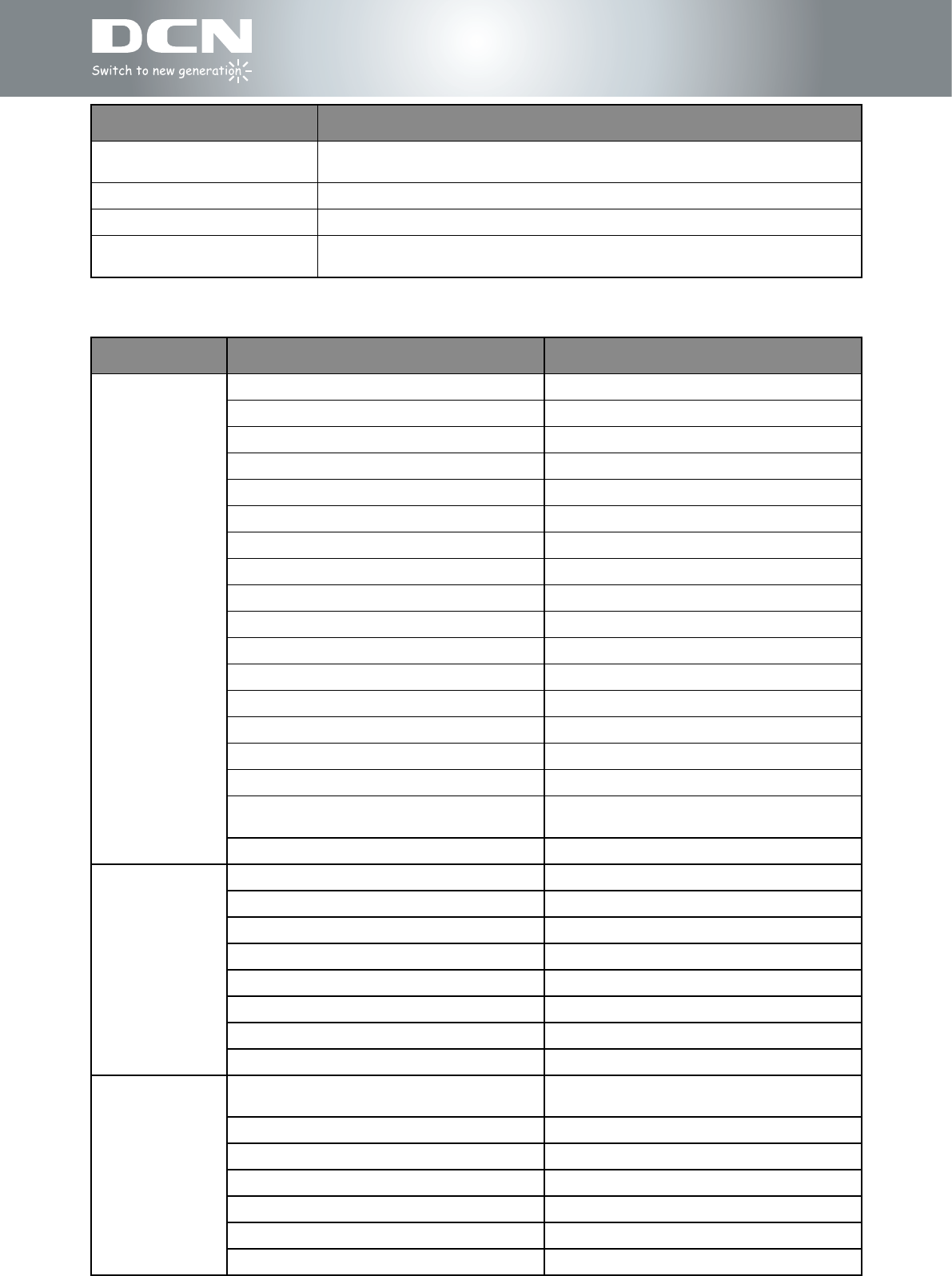 DCN
Switch to new generation